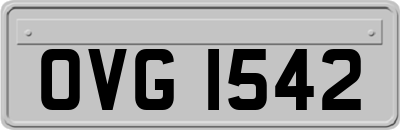 OVG 1542